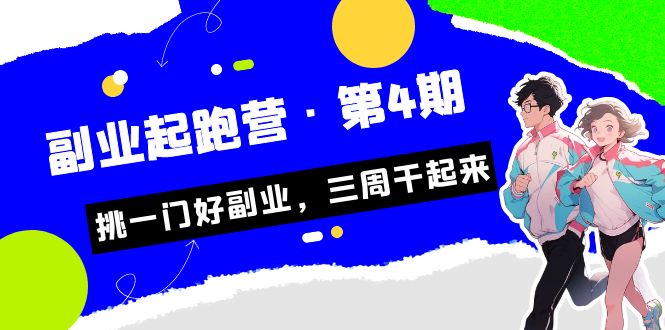 副业起跑营 · 第4期

挑一门好副业，三周干起来